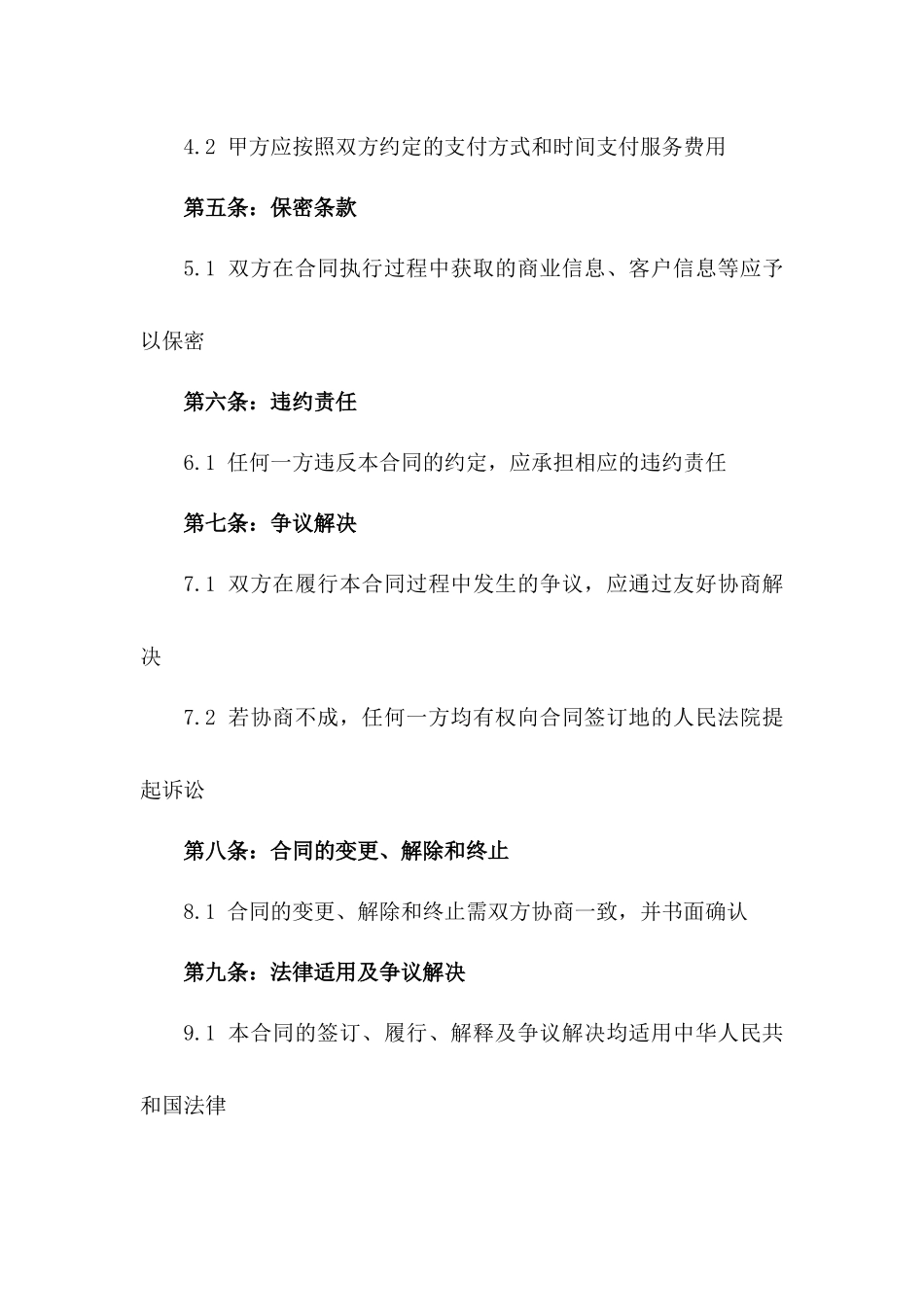 4.2 甲方应按照双方约定的支付方式和时间支付服务费用

第五条：保密条款

5.1 双方在合同执行过程中获取的商业信息、客户信息等应予以保密

第六条：违约责任

6.1 任何一方违反本合同的约定，应承担相应的违约责任

第七条：争议解决

7.1 双方在履行本合同过程中发生的争议，应通过友好协商解决

7.2 若协商不成，任何一方均有权向合同签订地的人民法院提起诉讼

第八条：合同的变更、解除和终止

8.1 合同的变更、解除和终止需双方协商一致，并书面确认

第九条：法律适用及争议解决

9.1 本合同的签订、履行、解释及争议解决均适用中华人民共和国法律